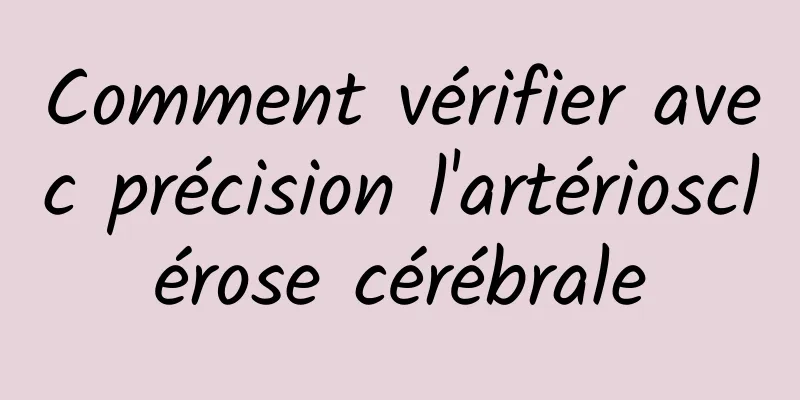 Comment vérifier avec précision l'artériosclérose cérébrale